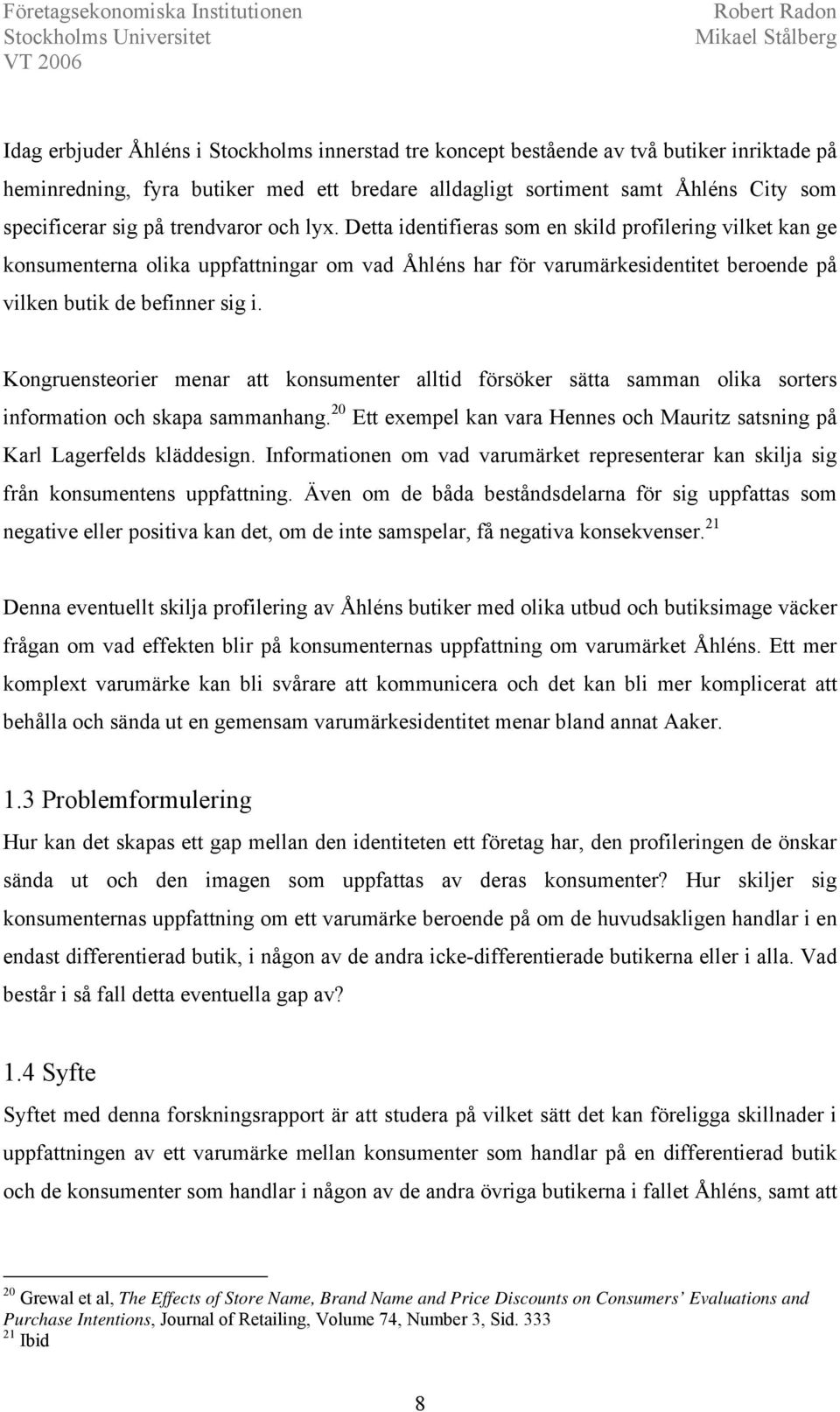 Företagsekonomiska Institutionen
Stockholms Universitet
VT 2006

Robert Radon
Mikael Stålberg

Idag erbjuder Åhléns i Stockholms innerstad tre koncept bestående av två butiker inriktade på heminredning, fyra butiker med ett bredare alldagligt sortiment samt Åhléns City som specificerar sig på trendvaror och lyx. Detta identifieras som en skild profilering vilket kan ge konsumenterna olika uppfattningar om vad Åhléns har för varumärkesidentitet beroende på vilken butik de befinner sig i.

Kongruensteorier menar att konsumenter alltid försöker sätta samman olika sorters information och skapa sammanhang.$^{20}$ Ett exempel kan vara Hennes och Mauritz satsning på Karl Lagerfelds kläddesign. Informationen om vad varumärket representerar kan skilja sig från konsumentens uppfattning. Även om de båda beståndsdelarna för sig uppfattas som negative eller positiva kan det, om de inte samspelar, få negativa konsekvenser.$^{21}$

Denna eventuellt skilja profilering av Åhléns butiker med olika utbud och butiksimage väcker frågan om vad effekten blir på konsumenternas uppfattning om varumärket Åhléns. Ett mer komplext varumärke kan bli svårare att kommunicera och det kan bli mer komplicerat att behålla och sända ut en gemensam varumärkesidentitet menar bland annat Aaker.

1.3 Problemformulering
Hur kan det skapas ett gap mellan den identiteten ett företag har, den profileringen de önskar sända ut och den imagen som uppfattas av deras konsumenter? Hur skiljer sig konsumenternas uppfattning om ett varumärke beroende på om de huvudsakligen handlar i en endast differentierad butik, i någon av de andra icke-differentierade butikerna eller i alla. Vad består i så fall detta eventuella gap av?

1.4 Syfte
Syftet med denna forskningsrapport är att studera på vilket sätt det kan föreligga skillnader i uppfattningen av ett varumärke mellan konsumenter som handlar på en differentierad butik och de konsumenter som handlar i någon av de andra övriga butikerna i fallet Åhléns, samt att

$^{20}$ Grewal et al, The Effects of Store Name, Brand Name and Price Discounts on Consumers' Evaluations and Purchase Intentions, Journal of Retailing, Volume 74, Number 3, Sid. 333
$^{21}$ Ibid

8